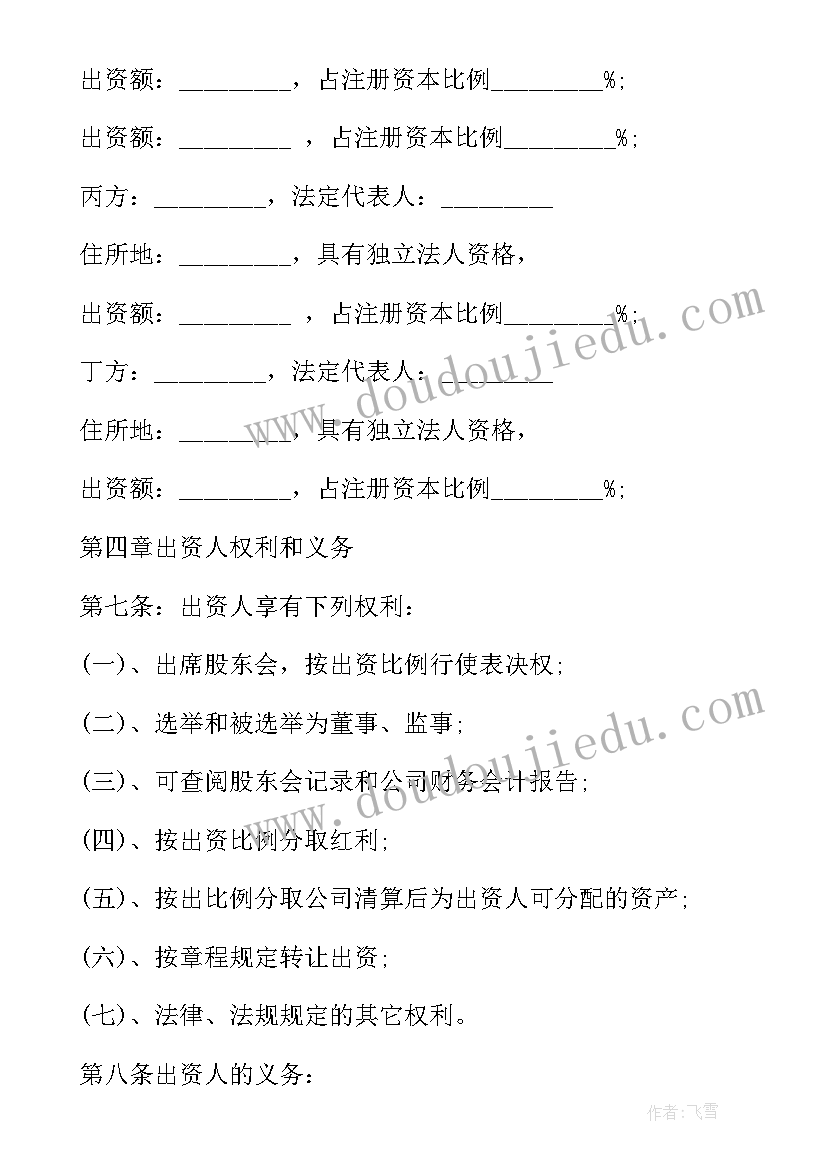 出资额：________，占注册资本比例________%;

出资额：________ ，占注册资本比例________%;

丙方：________，法定代表人：________

住所地：________，具有独立法人资格，

出资额：________ ，占注册资本比例________%;

丁方：________，法定代表人：________

住所地：________，具有独立法人资格，

出资额：________，占注册资本比例________%;

第四章出资人权利和义务

第七条：出资人享有下列权利：

(一)、出席股东会，按出资比例行使表决权;

(二)、选举和被选举为董事、监事;

(三)、可查阅股东会记录和公司财务会计报告;

(四)、按出资比例分取红利;

(五)、按出比例分取公司清算后为出资人可分配的资产;

(六)、按章程规定转让出资;

(七)、法律、法规规定的其它权利。

第八条出资人的义务：

www.doudoujiedu.com

www.doudoujiedu.com

作者:飞雪